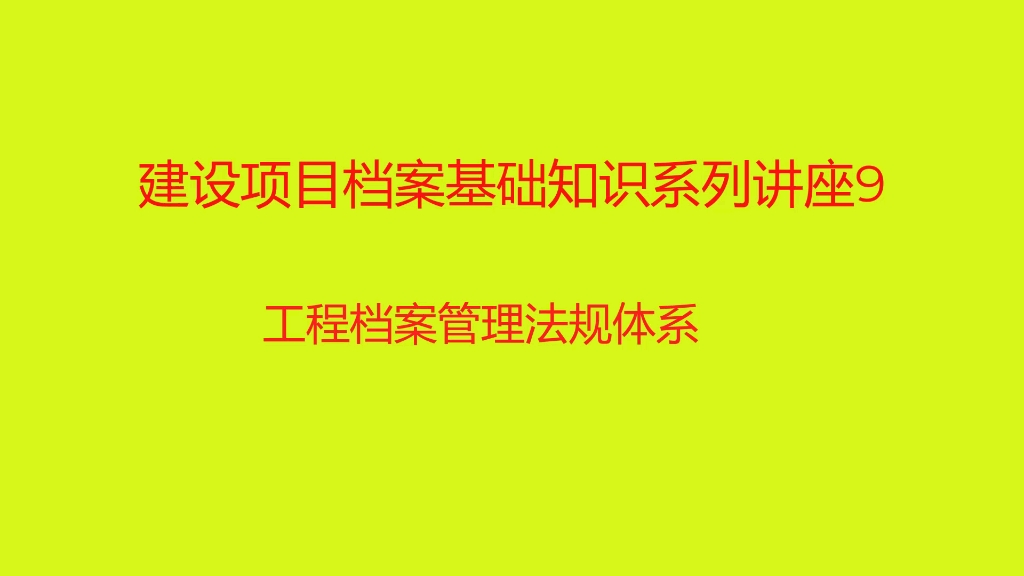 建设项目档案基础知识系列讲座9

工程档案管理法规体系